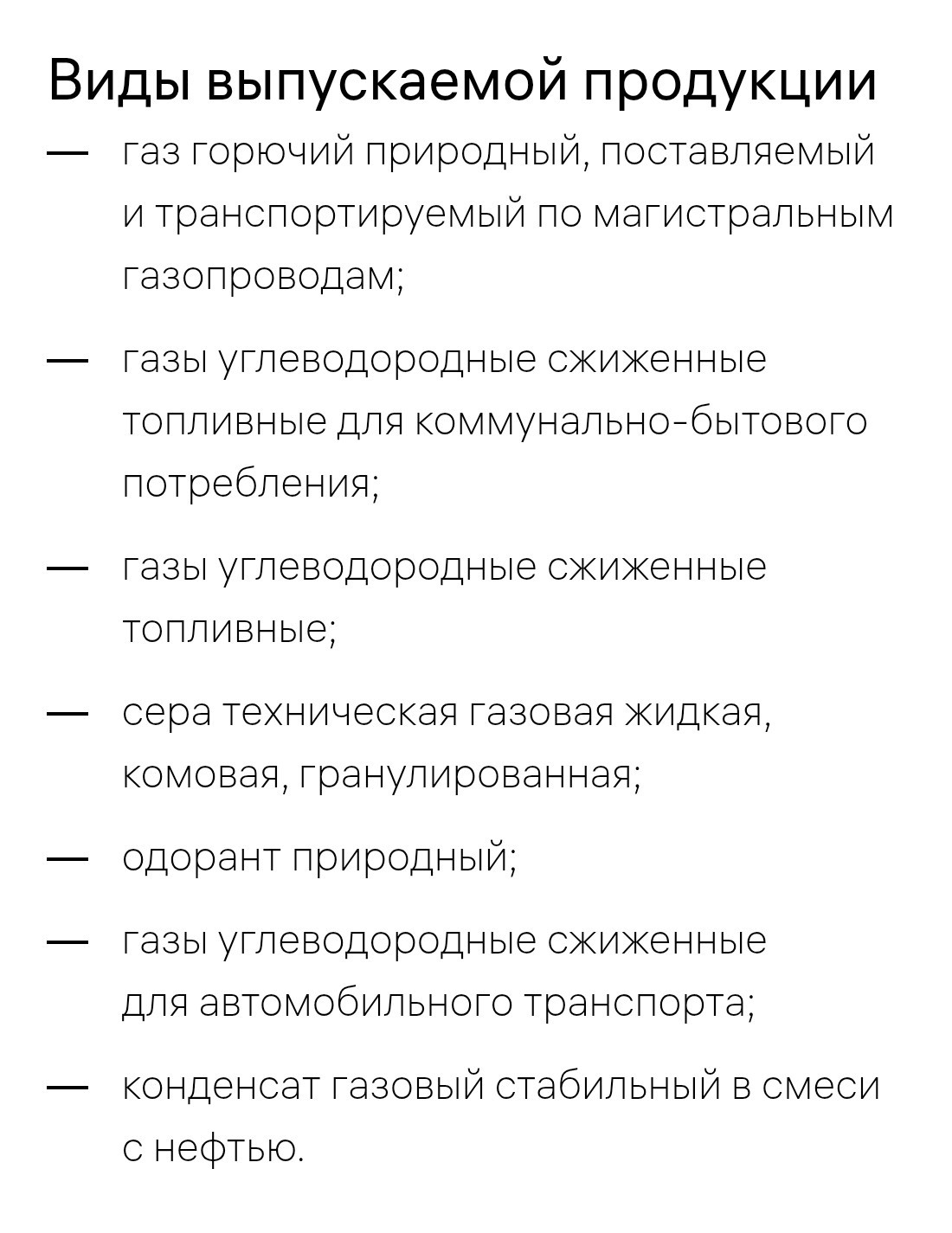 Виды выпускаемой продукции

— газ горючий природный, поставляемый и транспортируемый по магистральным газопроводам;

— газы углеводородные сжиженные топливные для коммунально-бытового потребления;

— газы углеводородные сжиженные топливные;

— сера техническая газовая жидкая, комовая, гранулированная;

— одорант природный;

— газы углеводородные сжиженные для автомобильного транспорта;

— конденсат газовый стабильный в смеси с нефтью.